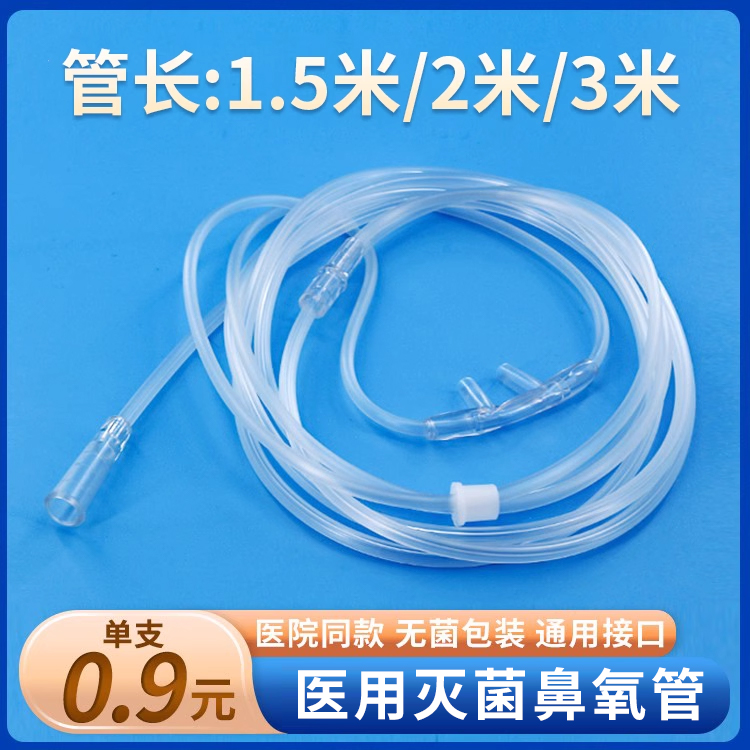 管长:1.5米/2米/3米

单支
0.9元

医院同款 无菌包装 通用接口

医用灭菌鼻氧管